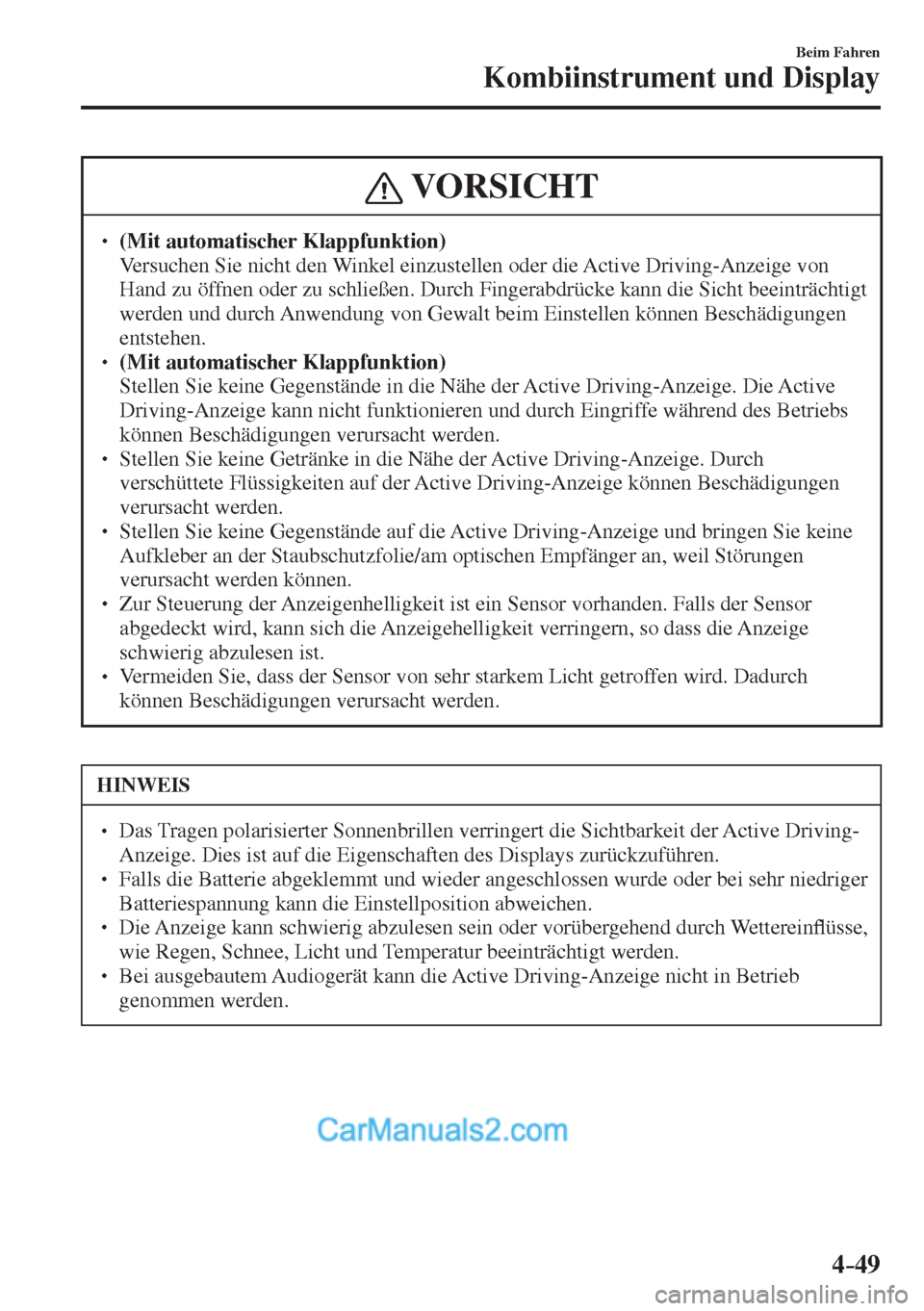 Beim Fahren
Kombiinstrument und Display

VORSICHT

• (Mit automatischer Klappfunktion)
Versuchen Sie nicht den Winkel einzustellen oder die Active Driving-Anzeige von Hand zu öffnen oder zu schließen. Durch Fingerabdrücke kann die Sicht beeinträchtigt werden und durch Anwendung von Gewalt beim Einstellen können Beschädigungen entstehen.
• (Mit automatischer Klappfunktion)
Stellen Sie keine Gegenstände in die Nähe der Active Driving-Anzeige. Die Active Driving-Anzeige kann nicht funktionieren und durch Eingriffe während des Betriebs können Beschädigungen verursacht werden.
• Stellen Sie keine Getränke in die Nähe der Active Driving-Anzeige. Durch verschüttete Flüssigkeiten auf der Active Driving-Anzeige können Beschädigungen verursacht werden.
• Stellen Sie keine Gegenstände auf die Active Driving-Anzeige und bringen Sie keine Aufkleber an der Staubschutzfolie/am optischen Empfänger an, weil Störungen verursacht werden können.
• Zur Steuerung der Anzeigenhelligkeit ist ein Sensor vorhanden. Falls der Sensor abgedeckt wird, kann sich die Anzeigehelligkeit verringern, so dass die Anzeige schwierig abzulesen ist.
• Vermeiden Sie, dass der Sensor von sehr starkem Licht getroffen wird. Dadurch können Beschädigungen verursacht werden.

HINWEIS

• Das Tragen polarisierter Sonnenbrillen verringert die Sichtbarkeit der Active Driving-Anzeige. Dies ist auf die Eigenschaften des Displays zurückzuführen.
• Falls die Batterie abgeklemmt und wieder angeschlossen wurde oder bei sehr niedriger Batteriespannung kann die Einstellposition abweichen.
• Die Anzeige kann schwierig abzulesen sein oder vorübergehend durch Wettereinflüsse, wie Regen, Schnee, Licht und Temperatur beeinträchtigt werden.
• Bei ausgebautem Audiogerät kann die Active Driving-Anzeige nicht in Betrieb genommen werden.

CarManuals2.com

4-49

carmanualsonline.info